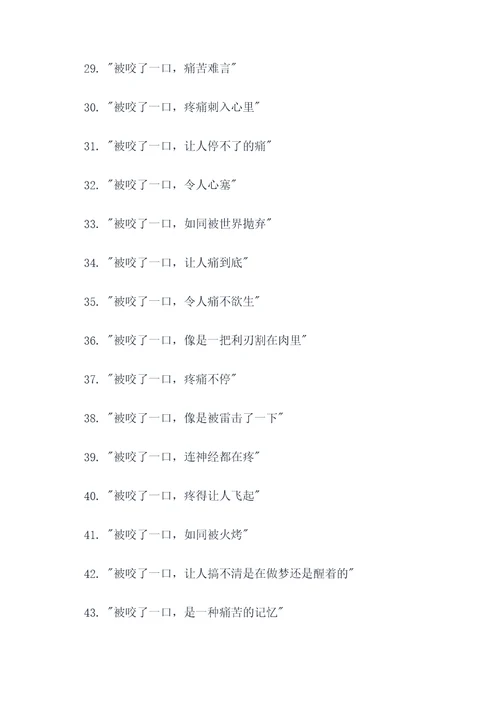 29. "被咬了一口，痛苦难言"

30. "被咬了一口，疼痛刺入心里"

31. "被咬了一口，让人停不了的痛"

32. "被咬了一口，令人心塞"

33. "被咬了一口，如同被世界抛弃"

34. "被咬了一口，让人痛到底"

35. "被咬了一口，令人痛不欲生"

36. "被咬了一口，像是一把利刃割在肉里"

37. "被咬了一口，疼痛不停"

38. "被咬了一口，像是被雷击了一下"

39. "被咬了一口，连神经都在疼"

40. "被咬了一口，疼得让人飞起"

41. "被咬了一口，如同被火烤"

42. "被咬了一口，让人搞不清是在做梦还是醒着的"

43. "被咬了一口，是一种痛苦的记忆"